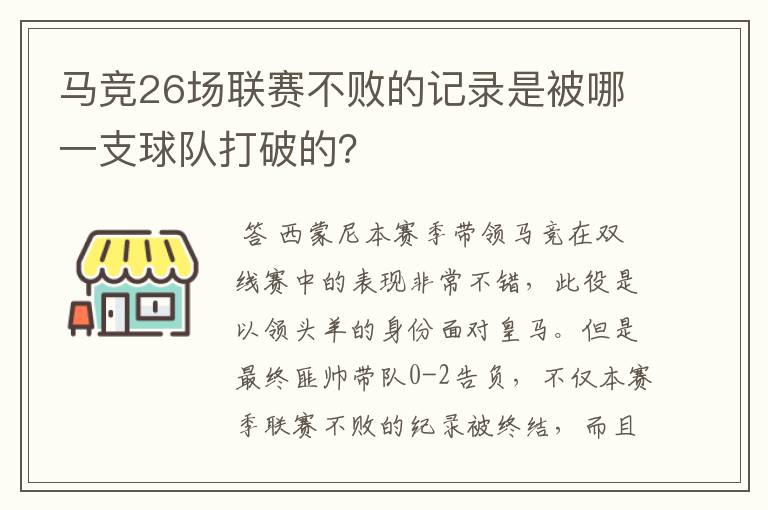 马竞26场联赛不败的记录是被哪一支球队打破的?

答 西蒙尼本赛季带领马竞在双线赛中的表现非常不错，此役是以领头羊的身份面对皇马。但是最终匪帅带队0-2告负，不仅本赛季联赛不败的纪录被终结，而且